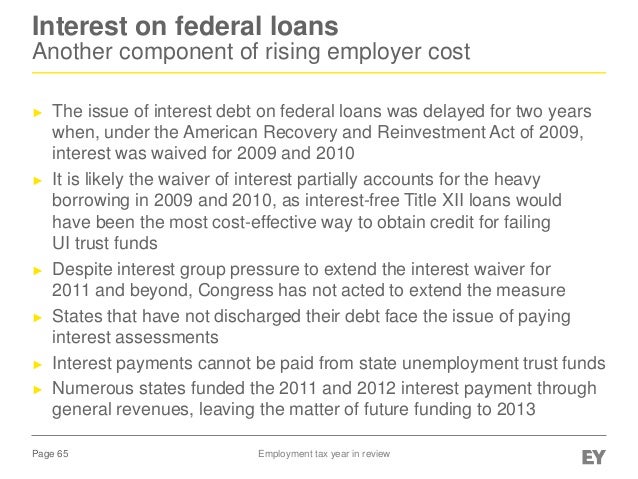 Interest on federal loans
Another component of rising employer cost

► The issue of interest debt on federal loans was delayed for two years when, under the American Recovery and Reinvestment Act of 2009, interest was waived for 2009 and 2010
► It is likely the waiver of interest partially accounts for the heavy borrowing in 2009 and 2010, as interest-free Title XII loans would have been the most cost-effective way to obtain credit for failing UI trust funds
► Despite interest group pressure to extend the interest waiver for 2011 and beyond, Congress has not acted to extend the measure
► States that have not discharged their debt face the issue of paying interest assessments
► Interest payments cannot be paid from state unemployment trust funds
► Numerous states funded the 2011 and 2012 interest payment through general revenues, leaving the matter of future funding to 2013

Page 65
Employment tax year in review
EY